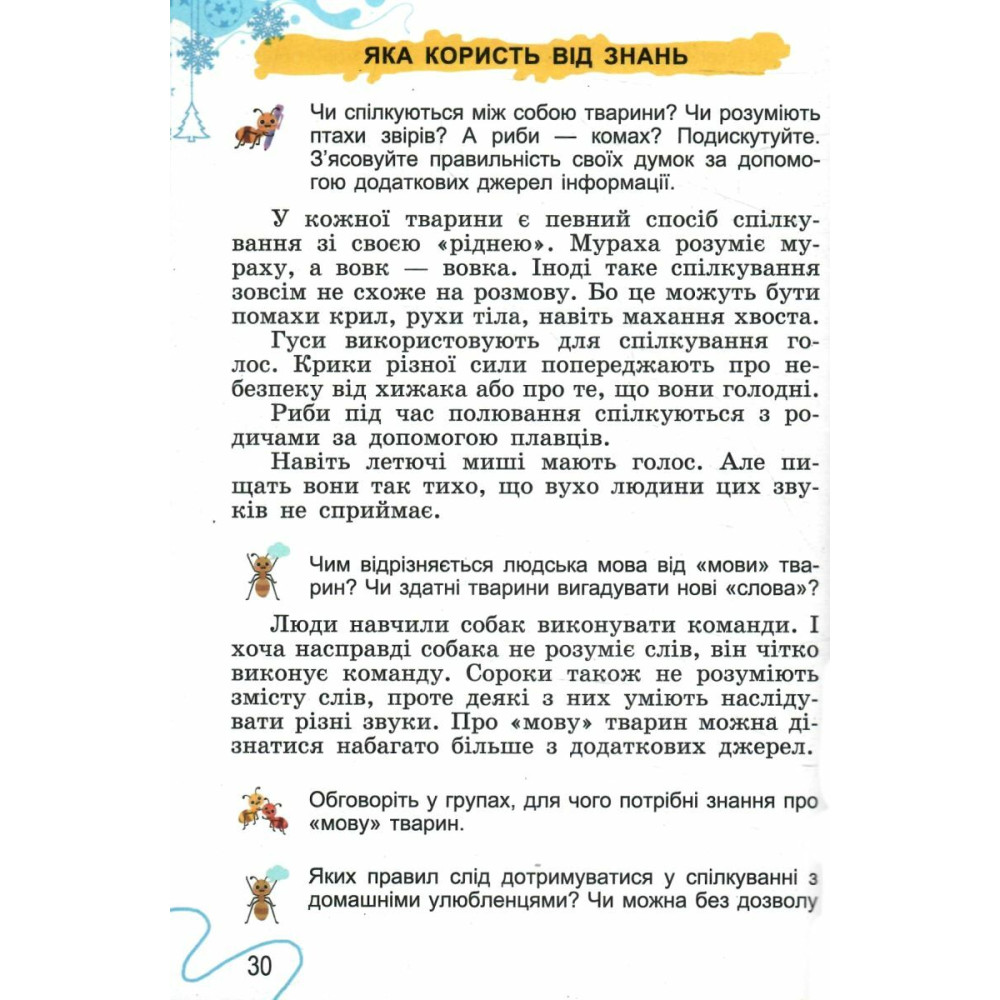 ЯКА КОРИСТЬ ВІД ЗНАНЬ

Чи спілкуються між собою тварини? Чи розуміють птахи звірів? А риби — комах? Подискутуйте. З'ясовуйте правильність своїх думок за допомогою додаткових джерел інформації.

У кожної тварини є певний спосіб спілкування зі своєю «ріднею». Мураха розуміє мураху, а вовк — вовка. Іноді таке спілкування зовсім не схоже на розмову. Бо це можуть бути помахи крил, рухи тіла, навіть махання хвоста.

Гуси використовують для спілкування голос. Крики різної сили попереджають про небезпеку від хижака або про те, що вони голодні.

Риби під час полювання спілкуються з родичами за допомогою плавців.

Навіть летючі миші мають голос. Але пищать вони так тихо, що вухо людини цих звуків не сприймає.

Чим відрізняється людська мова від «мови» тварин? Чи здатні тварини вигадувати нові «слова»?

Люди навчили собак виконувати команди. І хоча насправді собака не розуміє слів, він чітко виконує команду. Сороки також не розуміють змісту слів, проте деякі з них уміють наслідувати різні звуки. Про «мову» тварин можна дізнатися набагато більше з додаткових джерел.

Обговоріть у групах, для чого потрібні знання про «мову» тварин.

Яких правил слід дотримуватися у спілкуванні з домашніми улюбленцями? Чи можна без дозволу

30